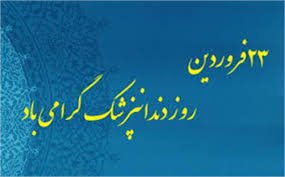 ۲۳ فروردین
روز دندانپزشک گرامی باد